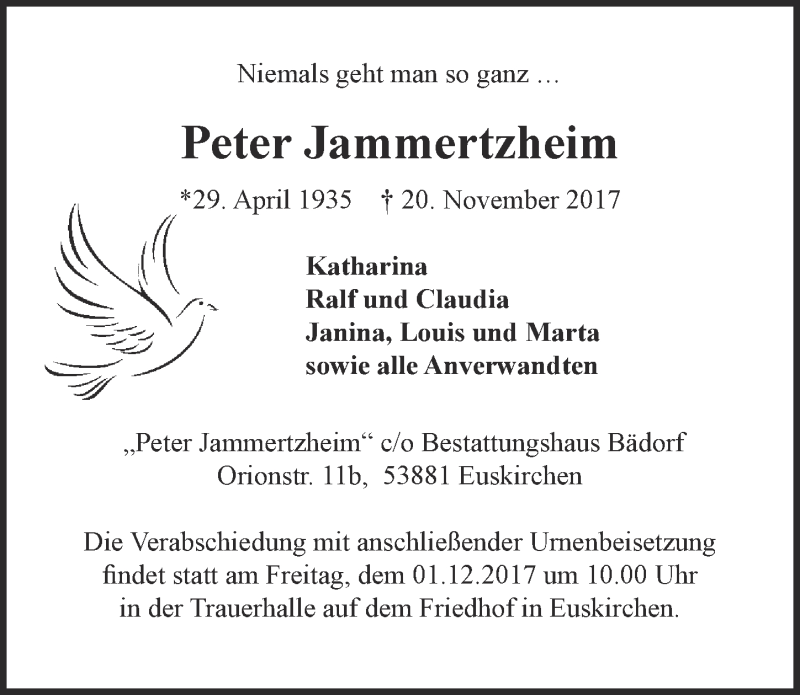 Niemals geht man so ganz …

Peter Jammertzheim

*29. April 1935 † 20. November 2017

Katharina
Ralf und Claudia
Janina, Louis und Marta
sowie alle Anverwandten

„Peter Jammertzheim“ c/o Bestattungshaus Bädorf
Orionstr. 11b, 53881 Euskirchen

Die Verabschiedung mit anschließender Urnenbeisetzung findet statt am Freitag, dem 01.12.2017 um 10.00 Uhr in der Trauerhalle auf dem Friedhof in Euskirchen.